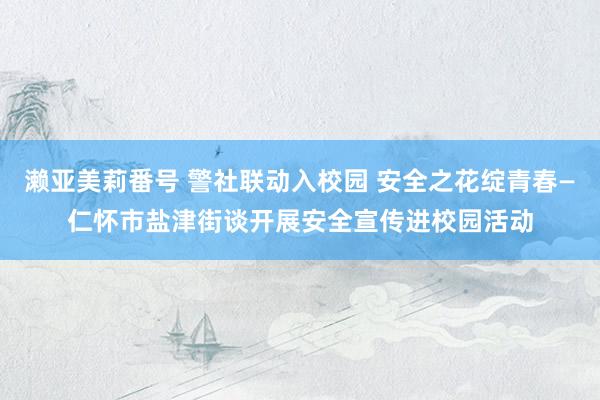 濑亚美莉番号 警社联动入校园 安全之花绽青春–仁怀市盐津街谈开展安全宣传进校园活动